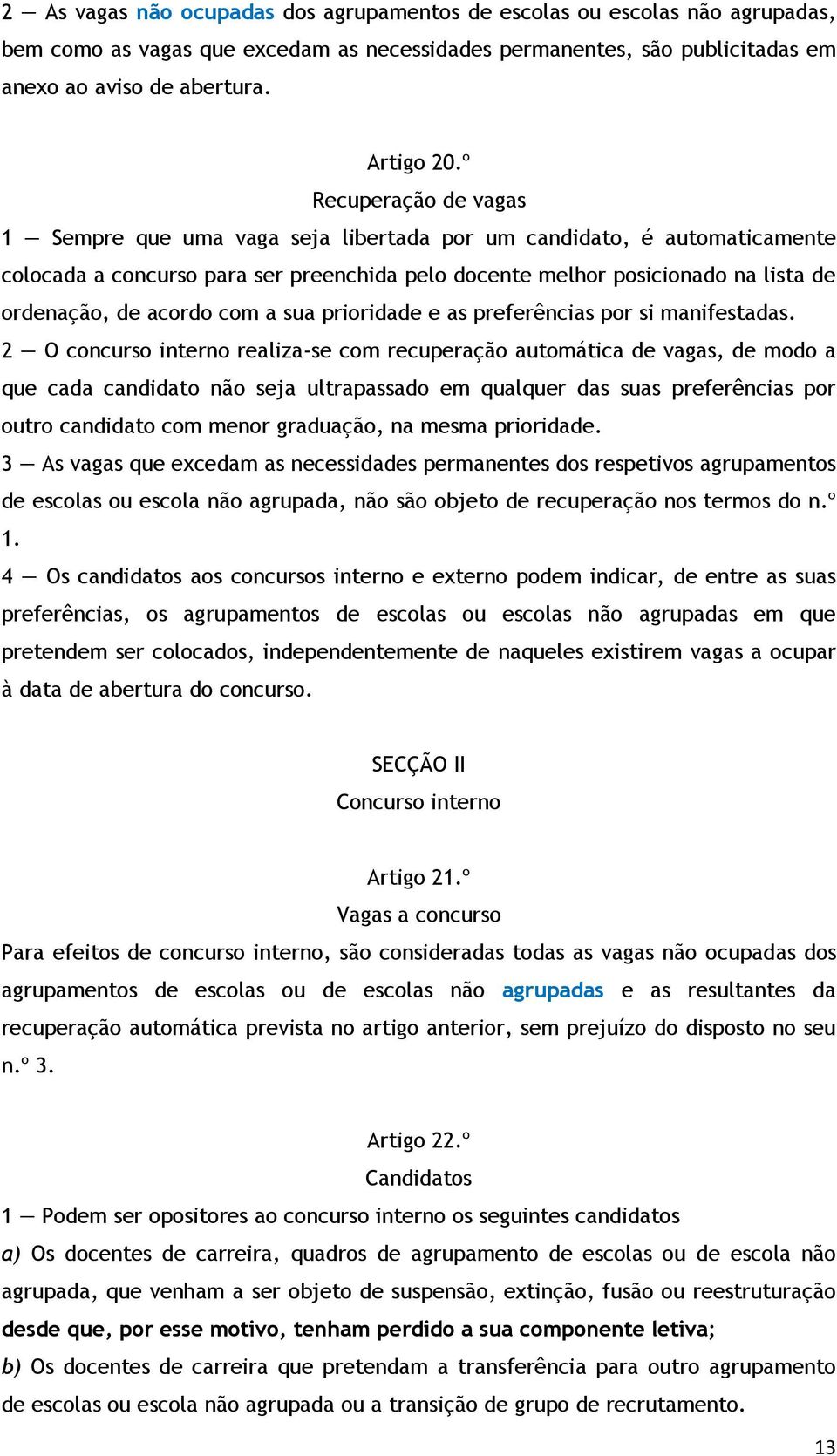 2 — As vagas não ocupadas dos agrupamentos de escolas ou escolas não agrupadas, bem como as vagas que excedam as necessidades permanentes, são publicitadas em anexo ao aviso de abertura.

Artigo 20.º
Recuperação de vagas
1 — Sempre que uma vaga seja libertada por um candidato, é automaticamente colocada a concurso para ser preenchida pelo docente melhor posicionado na lista de ordenação, de acordo com a sua prioridade e as preferências por si manifestadas.
2 — O concurso interno realiza-se com recuperação automática de vagas, de modo a que cada candidato não seja ultrapassado em qualquer das suas preferências por outro candidato com menor graduação, na mesma prioridade.
3 — As vagas que excedam as necessidades permanentes dos respetivos agrupamentos de escolas ou escola não agrupada, não são objeto de recuperação nos termos do n.º 1.
4 — Os candidatos aos concursos interno e externo podem indicar, de entre as suas preferências, os agrupamentos de escolas ou escolas não agrupadas em que pretendem ser colocados, independentemente de naqueles existirem vagas a ocupar à data de abertura do concurso.

SECÇÃO II
Concurso interno

Artigo 21.º
Vagas a concurso
Para efeitos de concurso interno, são consideradas todas as vagas não ocupadas dos agrupamentos de escolas ou de escolas não agrupadas e as resultantes da recuperação automática prevista no artigo anterior, sem prejuízo do disposto no seu n.º 3.

Artigo 22.º
Candidatos
1 — Podem ser opositores ao concurso interno os seguintes candidatos
a) Os docentes de carreira, quadros de agrupamento de escolas ou de escola não agrupada, que venham a ser objeto de suspensão, extinção, fusão ou reestruturação desde que, por esse motivo, tenham perdido a sua componente letiva;
b) Os docentes de carreira que pretendam a transferência para outro agrupamento de escolas ou escola não agrupada ou a transição de grupo de recrutamento.

13